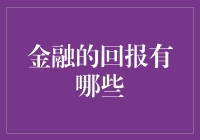 金融的回报有哪些